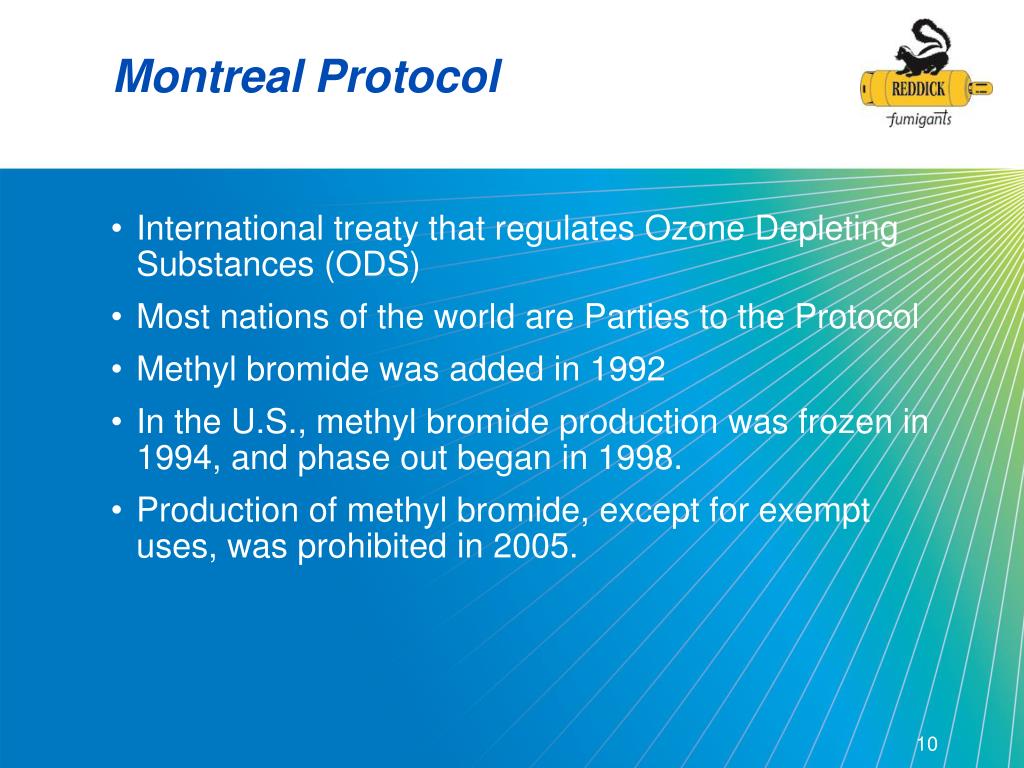 Montreal Protocol

REDDICK
fumigants

• International treaty that regulates Ozone Depleting Substances (ODS)
• Most nations of the world are Parties to the Protocol
• Methyl bromide was added in 1992
• In the U.S., methyl bromide production was frozen in 1994, and phase out began in 1998.
• Production of methyl bromide, except for exempt uses, was prohibited in 2005.

10